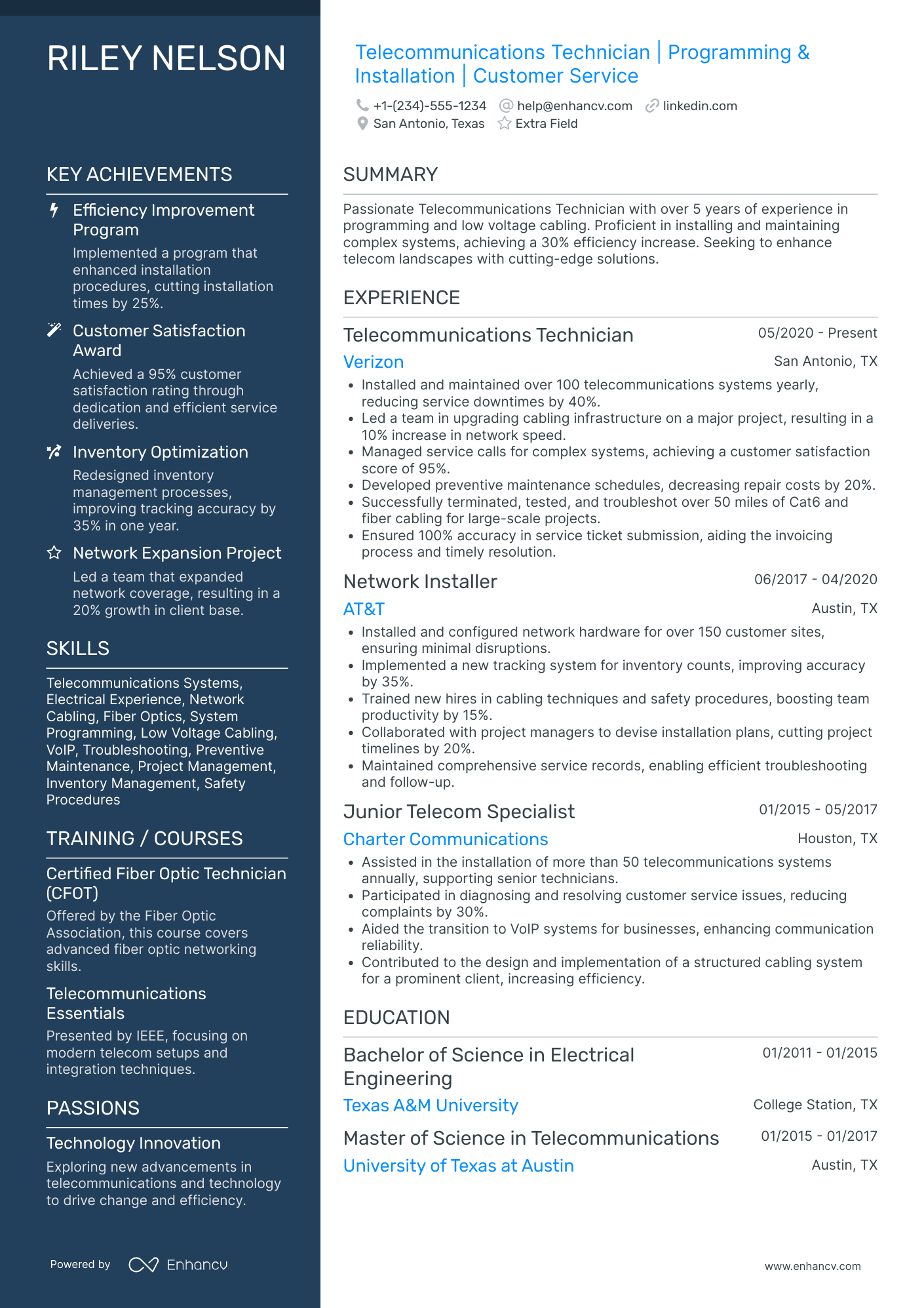 RILEY NELSON

KEY ACHIEVEMENTS

Efficiency Improvement Program
Implemented a program that enhanced installation procedures, cutting installation times by 25%.

Customer Satisfaction Award
Achieved a 95% customer satisfaction rating through dedication and efficient service deliveries.

Inventory Optimization
Redesigned inventory management processes, improving tracking accuracy by 35% in one year.

Network Expansion Project
Led a team that expanded network coverage, resulting in a 20% growth in client base.

SKILLS

Telecommunications Systems, Electrical Experience, Network Cabling, Fiber Optics, System Programming, Low Voltage Cabling, VoIP, Troubleshooting, Preventive Maintenance, Project Management, Inventory Management, Safety Procedures

TRAINING / COURSES

Certified Fiber Optic Technician (CFOT)
Offered by the Fiber Optic Association, this course covers advanced fiber optic networking skills.

Telecommunications Essentials
Presented by IEEE, focusing on modern telecom setups and integration techniques.

PASSIONS

Technology Innovation
Exploring new advancements in telecommunications and technology to drive change and efficiency.

Powered by Enhancv

Telecommunications Technician | Programming & Installation | Customer Service

+1-(234)-555-1234 help@enhancv.com linkedin.com
San Antonio, Texas Extra Field

SUMMARY

Passionate Telecommunications Technician with over 5 years of experience in programming and low voltage cabling. Proficient in installing and maintaining complex systems, achieving a 30% efficiency increase. Seeking to enhance telecom landscapes with cutting-edge solutions.

EXPERIENCE

Telecommunications Technician 05/2020 - Present
Verizon San Antonio, TX
• Installed and maintained over 100 telecommunications systems yearly, reducing service downtimes by 40%.
• Led a team in upgrading cabling infrastructure on a major project, resulting in a 10% increase in network speed.
• Managed service calls for complex systems, achieving a customer satisfaction score of 95%.
• Developed preventive maintenance schedules, decreasing repair costs by 20%.
• Successfully terminated, tested, and troubleshot over 50 miles of Cat6 and fiber cabling for large-scale projects.
• Ensured 100% accuracy in service ticket submission, aiding the invoicing process and timely resolution.

Network Installer 06/2017 - 04/2020
AT&T Austin, TX
• Installed and configured network hardware for over 150 customer sites, ensuring minimal disruptions.
• Implemented a new tracking system for inventory counts, improving accuracy by 35%.
• Trained new hires in cabling techniques and safety procedures, boosting team productivity by 15%.
• Collaborated with project managers to devise installation plans, cutting project timelines by 20%.
• Maintained comprehensive service records, enabling efficient troubleshooting and follow-up.

Junior Telecom Specialist 01/2015 - 05/2017
Charter Communications Houston, TX
• Assisted in the installation of more than 50 telecommunications systems annually, supporting senior technicians.
• Participated in diagnosing and resolving customer service issues, reducing complaints by 30%.
• Aided the transition to VoIP systems for businesses, enhancing communication reliability.
• Contributed to the design and implementation of a structured cabling system for a prominent client, increasing efficiency.

EDUCATION

Bachelor of Science in Electrical Engineering 01/2011 - 01/2015
Texas A&M University College Station, TX

Master of Science in Telecommunications 01/2015 - 01/2017
University of Texas at Austin Austin, TX

www.enhancv.com